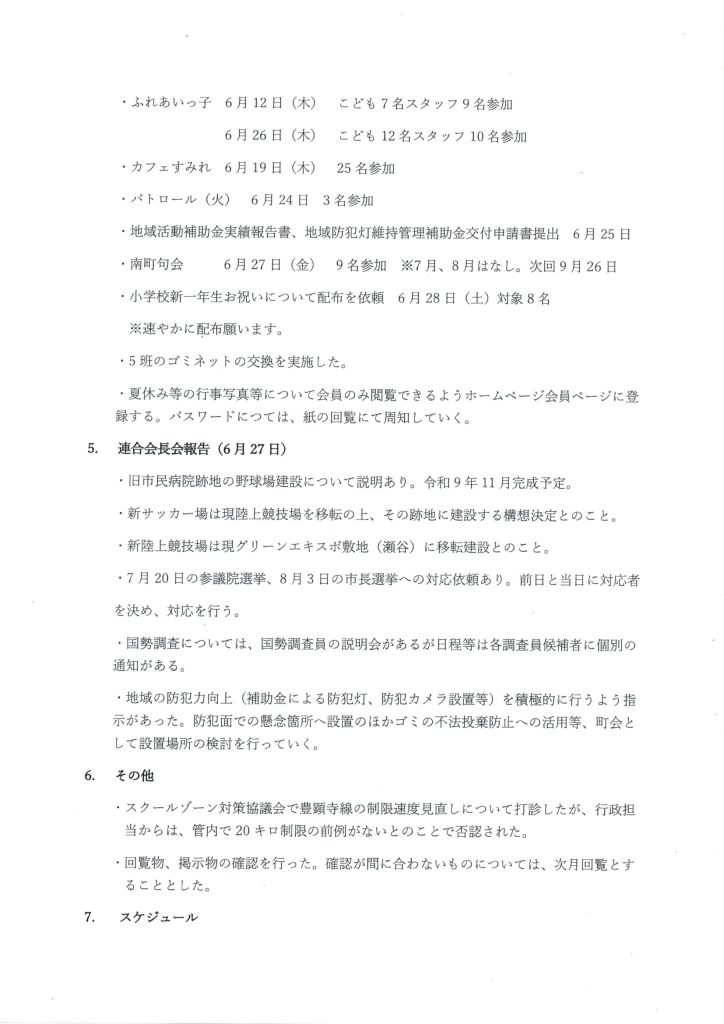 ・ふれあいっ子　6月12日（木）　こども7名スタッフ9名参加

6月26日（木）　こども12名スタッフ10名参加

・カフェすみれ　6月19日（木）　25名参加

・パトロール（火）　6月24日　3名参加

・地域活動補助金実績報告書、地域防犯灯維持管理補助金交付申請書提出　6月25日

・南町句会　6月27日（金）　9名参加　※7月、8月はなし。次回9月26日

・小学校新一年生お祝いについて配布を依頼　6月28日（土）対象8名

※速やかに配布願います。

・5班のゴミネットの交換を実施した。

・夏休み等の行事写真等について会員のみ閲覧できるようホームページ会員ページに登録する。パスワードにつては、紙の回覧にて周知していく。

5.　連合会長会報告（6月27日）

・旧市民病院跡地の野球場建設について説明あり。令和9年11月完成予定。

・新サッカー場は現陸上競技場を移転の上、その跡地に建設する構想決定とのこと。

・新陸上競技場は現グリーンエキスポ敷地（瀬谷）に移転建設とのこと。

・7月20日の参議院選挙、8月3日の市長選挙への対応依頼あり。前日と当日に対応者を決め、対応を行う。

・国勢調査については、国勢調査員の説明会があるが日程等は各調査員候補者に個別の通知がある。

・地域の防犯力向上（補助金による防犯灯、防犯カメラ設置等）を積極的に行うよう指示があった。防犯面での懸念箇所へ設置のほかゴミの不法投棄防止への活用等、町会として設置場所の検討を行っていく。

6.　その他

・スクールゾーン対策協議会で豊顕寺線の制限速度見直しについて打診したが、行政担当からは、管内で20キロ制限の前例がないとのことで否認された。

・回覧物、掲示物の確認を行った。確認が間に合わないものについては、次月回覧とすることとした。

7.　スケジュール